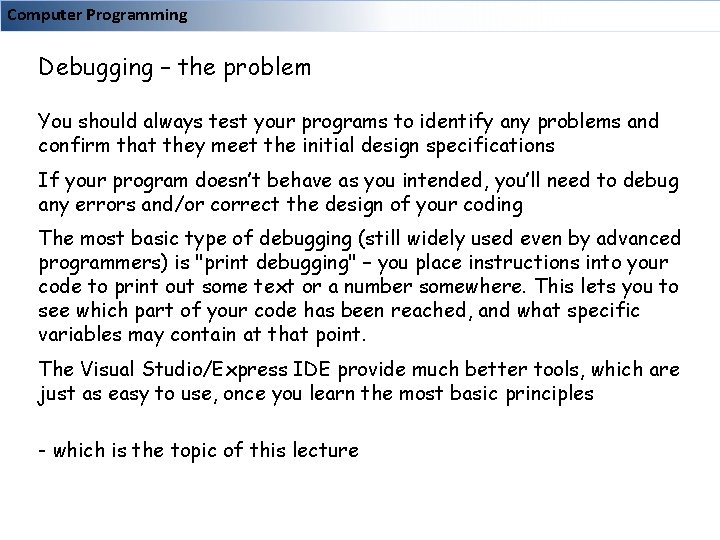 Computer Programming

Debugging – the problem

You should always test your programs to identify any problems and confirm that they meet the initial design specifications

If your program doesn't behave as you intended, you'll need to debug any errors and/or correct the design of your coding

The most basic type of debugging (still widely used even by advanced programmers) is "print debugging" – you place instructions into your code to print out some text or a number somewhere. This lets you to see which part of your code has been reached, and what specific variables may contain at that point.

The Visual Studio/Express IDE provide much better tools, which are just as easy to use, once you learn the most basic principles

- which is the topic of this lecture